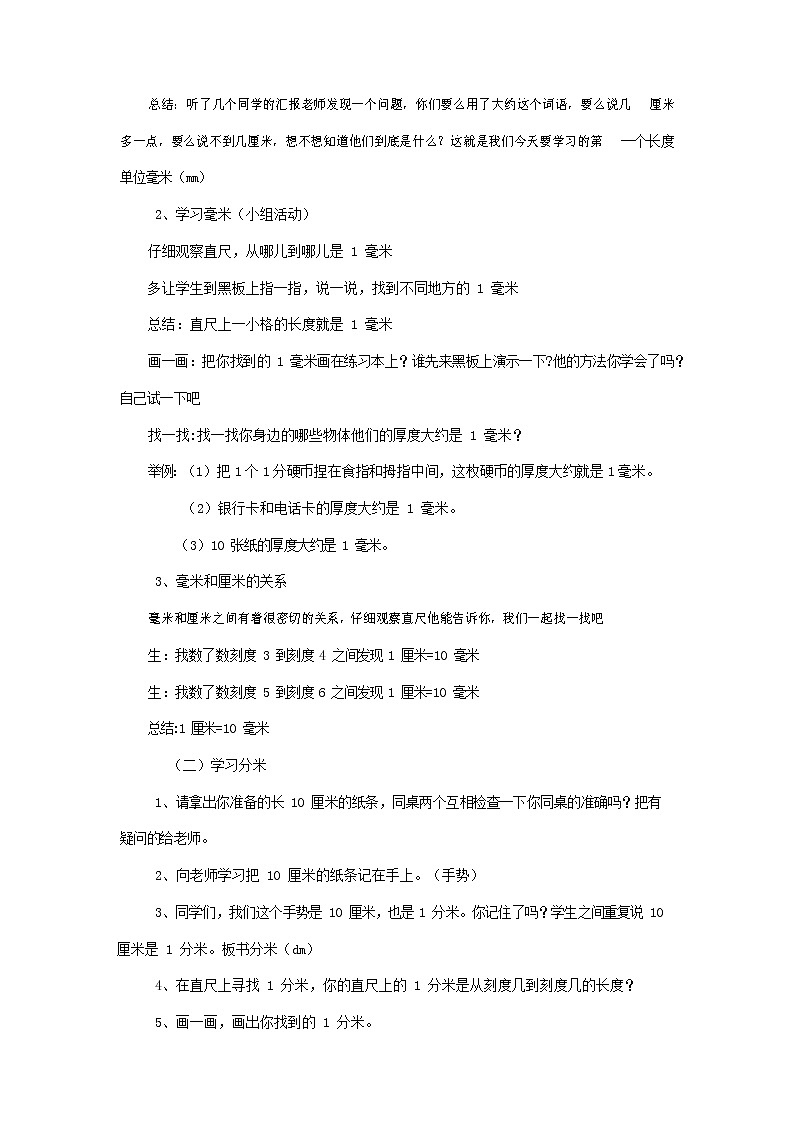 总结：听了几个同学的汇报老师发现一个问题，你们要么用了大约这个词语，要么说几　厘米多一点，要么说不到几厘米，想不想知道他们到底是什么？这就是我们今天要学习的第　一个长度单位毫米（mm）

2、学习毫米（小组活动）

仔细观察直尺，从哪儿到哪儿是 1 毫米

多让学生到黑板上指一指，说一说，找到不同地方的 1 毫米

总结：直尺上一小格的长度就是 1 毫米

画一画：把你找到的 1 毫米画在练习本上？谁先来黑板上演示一下?他的方法你学会了吗?自己试一下吧

找一找:找一找你身边的哪些物体他们的厚度大约是 1 毫米？

举例：（1）把 1 个 1 分硬币捏在食指和拇指中间，这枚硬币的厚度大约就是 1 毫米。

（2）银行卡和电话卡的厚度大约是 1 毫米。

（3）10 张纸的厚度大约是 1 毫米。

3、毫米和厘米的关系

毫米和厘米之间有着很密切的关系，仔细观察直尺他能告诉你，我们一起找一找吧

生：我数了数刻度 3 到刻度 4 之间发现 1 厘米=10 毫米

生：我数了数刻度 5 到刻度 6 之间发现 1 厘米=10 毫米

总结:1 厘米=10 毫米

（二）学习分米

1、请拿出你准备的长 10 厘米的纸条，同桌两个互相检查一下你同桌的准确吗？把有疑问的给老师。

2、向老师学习把 10 厘米的纸条记在手上。（手势）

3、同学们，我们这个手势是 10 厘米，也是 1 分米。你记住了吗?学生之间重复说 10 厘米是 1 分米。板书分米（dm）

4、在直尺上寻找 1 分米，你的直尺上的 1 分米是从刻度几到刻度几的长度？

5、画一画，画出你找到的 1 分米。